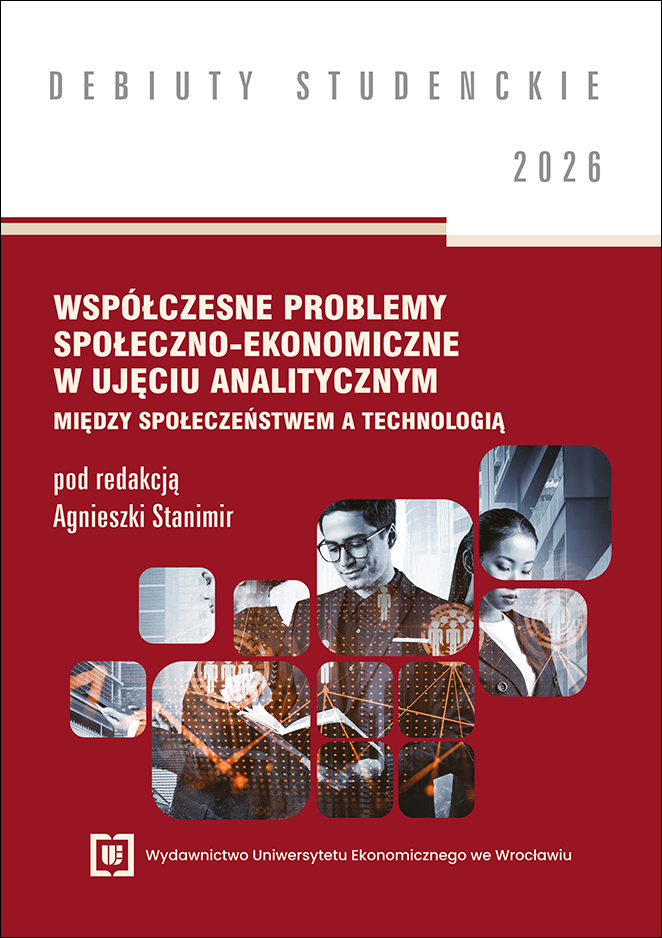 DEBIUTY STUDENCKIE

2026

WSPÓŁCZESNE PROBLEMY
SPOŁECZNO-EKONOMICZNE
W UJĘCIU ANALITYCZNYM

MIĘDZY SPOŁECZEŃSTWEM A TECHNOLOGIĄ

pod redakcją
Agnieszki Stanimir

Wydawnictwo Uniwersytetu Ekonomicznego we Wrocławiu